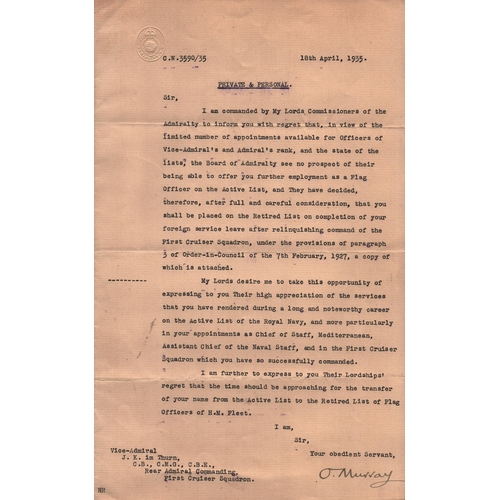 C.W.3590/35

18th April, 1935.

PRIVATE & PERSONAL.

Sir,

I am commanded by My Lords Commissioners of the Admiralty to inform you with regret that, in view of the limited number of appointments available for Officers of Vice-Admiral's and Admiral's rank, and the state of the lists, the Board of Admiralty see no prospect of their being able to offer you further employment as a Flag Officer on the Active List, and They have decided, therefore, after full and careful consideration, that you shall be placed on the Retired List on completion of your foreign service leave after relinquishing command of the First Cruiser Squadron, under the provisions of paragraph 3 of Order-in-Council of the 7th February, 1927, a copy of which is attached.

----------

My Lords desire me to take this opportunity of expressing to you Their high appreciation of the services that you have rendered during a long and noteworthy career on the Active List of the Royal Navy, and more particularly in your appointments as Chief of Staff, Mediterranean, Assistant Chief of the Naval Staff, and in the First Cruiser Squadron which you have so successfully commanded.

I am further to express to you Their Lordships' regret that the time should be approaching for the transfer of your name from the Active List to the Retired List of Flag Officers of H.M. Fleet.

I am,
Sir,
Your obedient Servant,
O. Murray

Vice-Admiral
J. K. im Thurn,
C.B., C.M.G., C.B.E.,
Rear Admiral Commanding,
First Cruiser Squadron.

NR